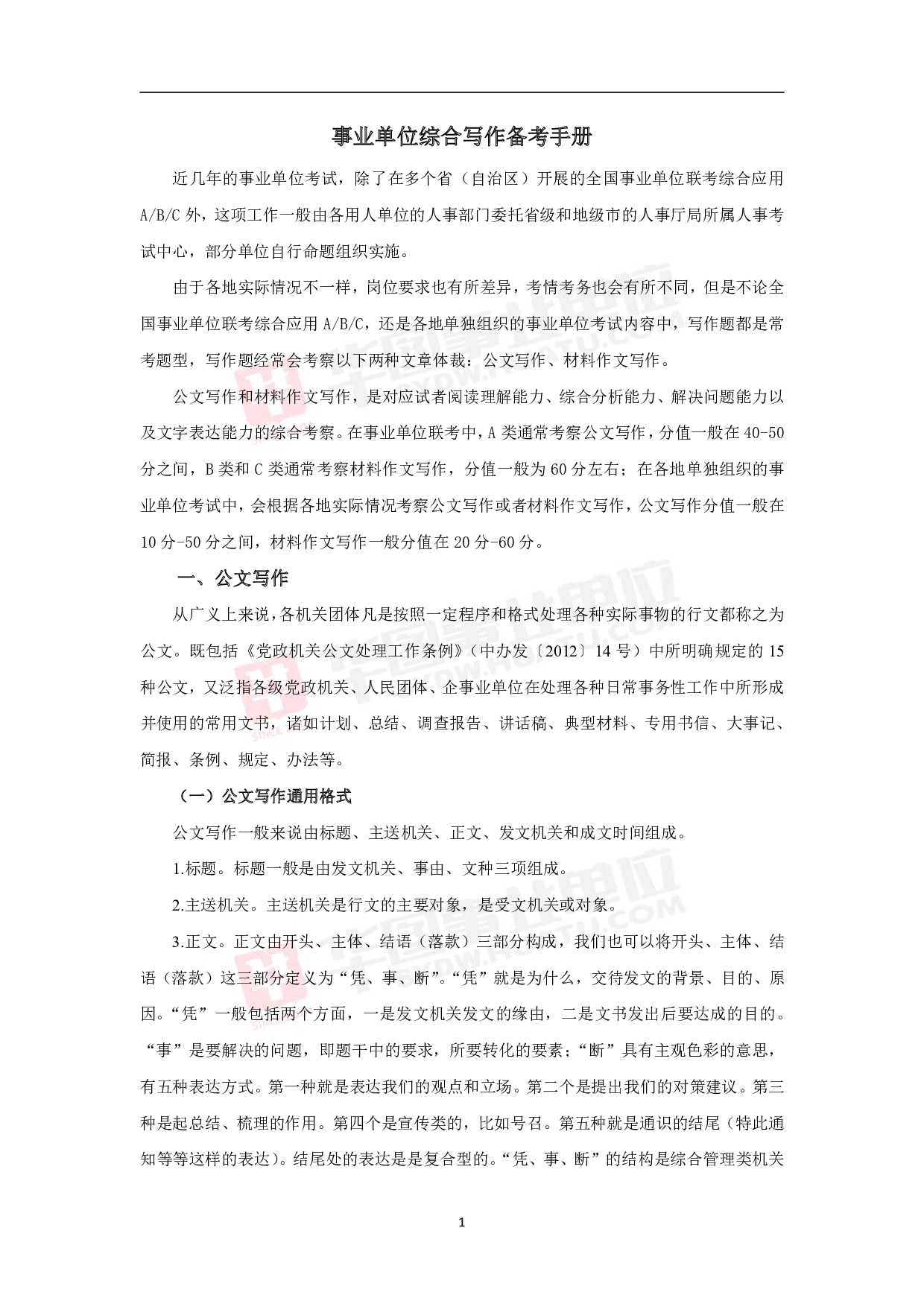 事业单位综合写作备考手册

近几年的事业单位考试，除了在多个省（自治区）开展的全国事业单位联考综合应用A/B/C外，这项工作一般由各用人单位的人事部门委托省级和地级市的人事厅局所属人事考试中心，部分单位自行命题组织实施。

由于各地实际情况不一样，岗位要求也有所差异，考情考务也会有所不同，但是不论全国事业单位联考综合应用A/B/C，还是各地单独组织的事业单位考试内容中，写作题都是常考题型，写作题经常会考察以下两种文章体裁：公文写作、材料作文写作。

公文写作和材料作文写作，是对应试者阅读理解能力、综合分析能力、解决问题能力以及文字表达能力的综合考察。在事业单位联考中，A类通常考察公文写作，分值一般在40-50分之间，B类和C类通常考察材料作文写作，分值一般为60分左右；在各地单独组织的事业单位考试中，会根据各地实际情况考察公文写作或者材料作文写作，公文写作分值一般在10分-50分之间，材料作文写作一般分值在20分-60分。

一、公文写作

从广义上来说，各机关团体凡是按照一定程序和格式处理各种实际事物的行文都称之为公文。既包括《党政机关公文处理工作条例》（中办发〔2012〕14号）中所明确规定的15种公文，又泛指各级党政机关、人民团体、企事业单位在处理各种日常事务性工作中所形成并使用的常用文书，诸如计划、总结、调查报告、讲话稿、典型材料、专用书信、大事记、简报、条例、规定、办法等。

（一）公文写作通用格式

公文写作一般来说由标题、主送机关、正文、发文机关和成文时间组成。

1.标题。标题一般是由发文机关、事由、文种三项组成。

2.主送机关。主送机关是行文的主要对象，是受文机关或对象。

3.正文。正文由开头、主体、结语（落款）三部分构成，我们也可以将开头、主体、结语（落款）这三部分定义为“凭、事、断”。“凭”就是为什么，交待发文的背景、目的、原因。“凭”一般包括两个方面，一是发文机关发文的缘由，二是文书发出后要达成的目的。“事”是要解决的问题，即题干中的要求，所要转化的要素；“断”具有主观色彩的意思，有五种表达方式。第一种就是表达我们的观点和立场。第二个是提出我们的对策建议。第三种是起总结、梳理的作用。第四个是宣传类的，比如号召。第五种就是通识的结尾（特此通知等等这样的表达）。结尾处的表达是是复合型的。“凭、事、断”的结构是综合管理类机关

1